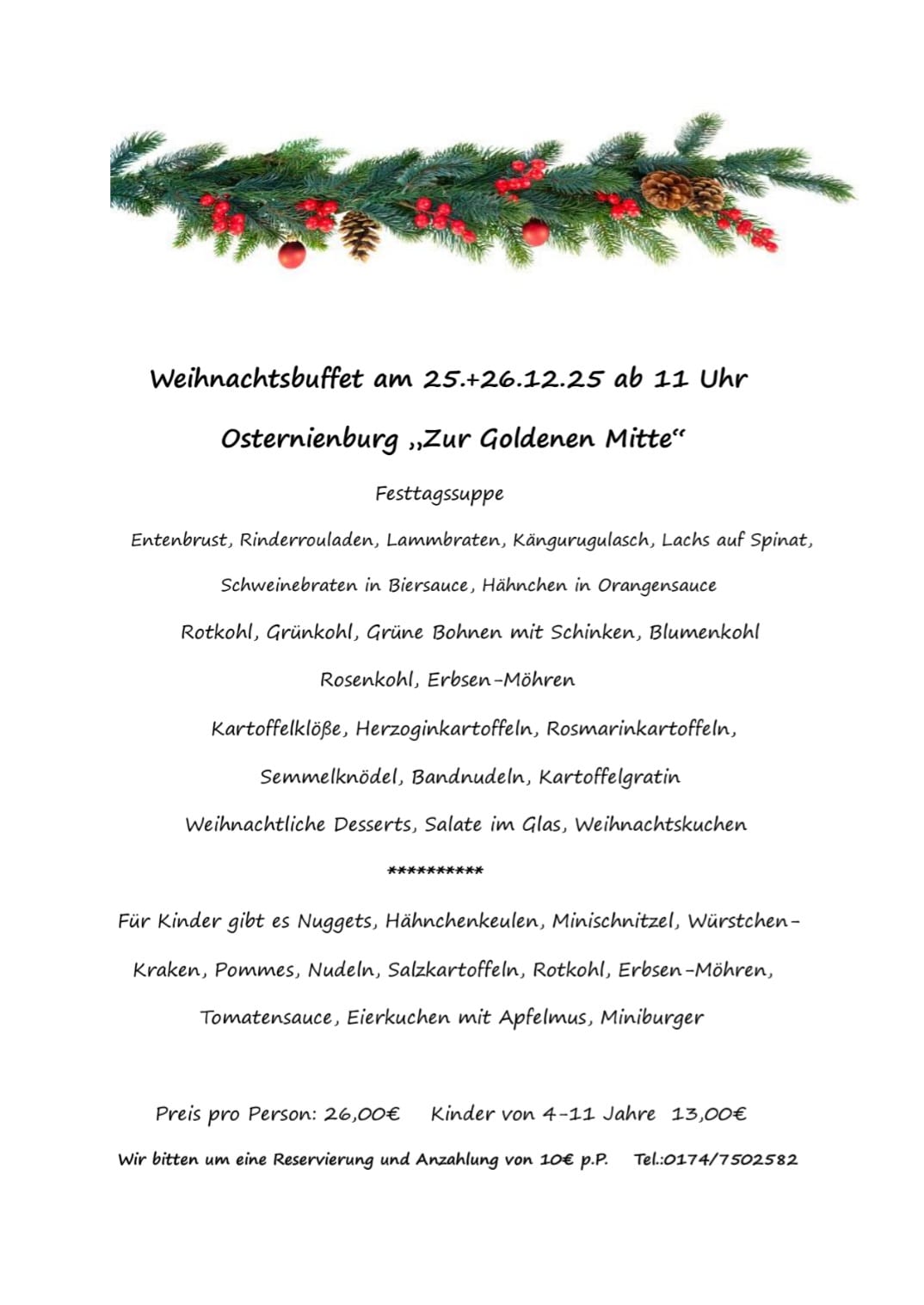 Weihnachtsbuffet am 25.+26.12.25 ab 11 Uhr

Osternienburg „Zur Goldenen Mitte“

Festtagssuppe

Entenbrust, Rinderrouladen, Lammbraten, Kängurugulasch, Lachs auf Spinat,

Schweinebraten in Biersauce, Hähnchen in Orangensauce

Rotkohl, Grünkohl, Grüne Bohnen mit Schinken, Blumenkohl

Rosenkohl, Erbsen-Möhren

Kartoffelklöße, Herzoginkartoffeln, Rosmarinkartoffeln,

Semmelknödel, Bandnudeln, Kartoffelgratin

Weihnachtliche Desserts, Salate im Glas, Weihnachtskuchen

**********

Für Kinder gibt es Nuggets, Hähnchenkeulen, Minischnitzel, Würstchen-Kraken, Pommes, Nudeln, Salzkartoffeln, Rotkohl, Erbsen-Möhren, Tomatensauce, Eierkuchen mit Apfelmus, Miniburger

Preis pro Person: 26,00€ Kinder von 4-11 Jahre 13,00€

Wir bitten um eine Reservierung und Anzahlung von 10€ p.P. Tel.:0174/7502582